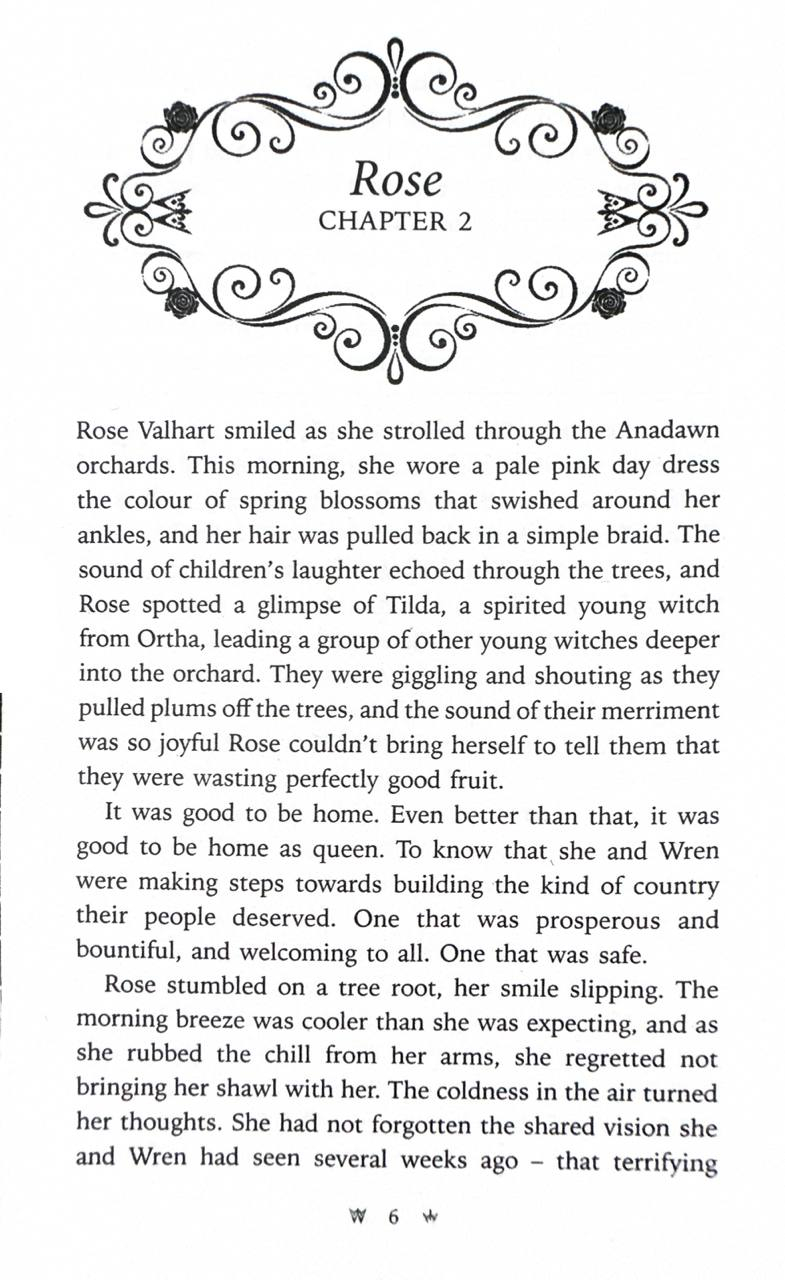 Rose
CHAPTER 2

Rose Valhart smiled as she strolled through the Anadawn orchards. This morning, she wore a pale pink day dress the colour of spring blossoms that swished around her ankles, and her hair was pulled back in a simple braid. The sound of children's laughter echoed through the trees, and Rose spotted a glimpse of Tilda, a spirited young witch from Ortha, leading a group of other young witches deeper into the orchard. They were giggling and shouting as they pulled plums off the trees, and the sound of their merriment was so joyful Rose couldn't bring herself to tell them that they were wasting perfectly good fruit.

It was good to be home. Even better than that, it was good to be home as queen. To know that she and Wren were making steps towards building the kind of country their people deserved. One that was prosperous and bountiful, and welcoming to all. One that was safe.

Rose stumbled on a tree root, her smile slipping. The morning breeze was cooler than she was expecting, and as she rubbed the chill from her arms, she regretted not bringing her shawl with her. The coldness in the air turned her thoughts. She had not forgotten the shared vision she and Wren had seen several weeks ago – that terrifying

6